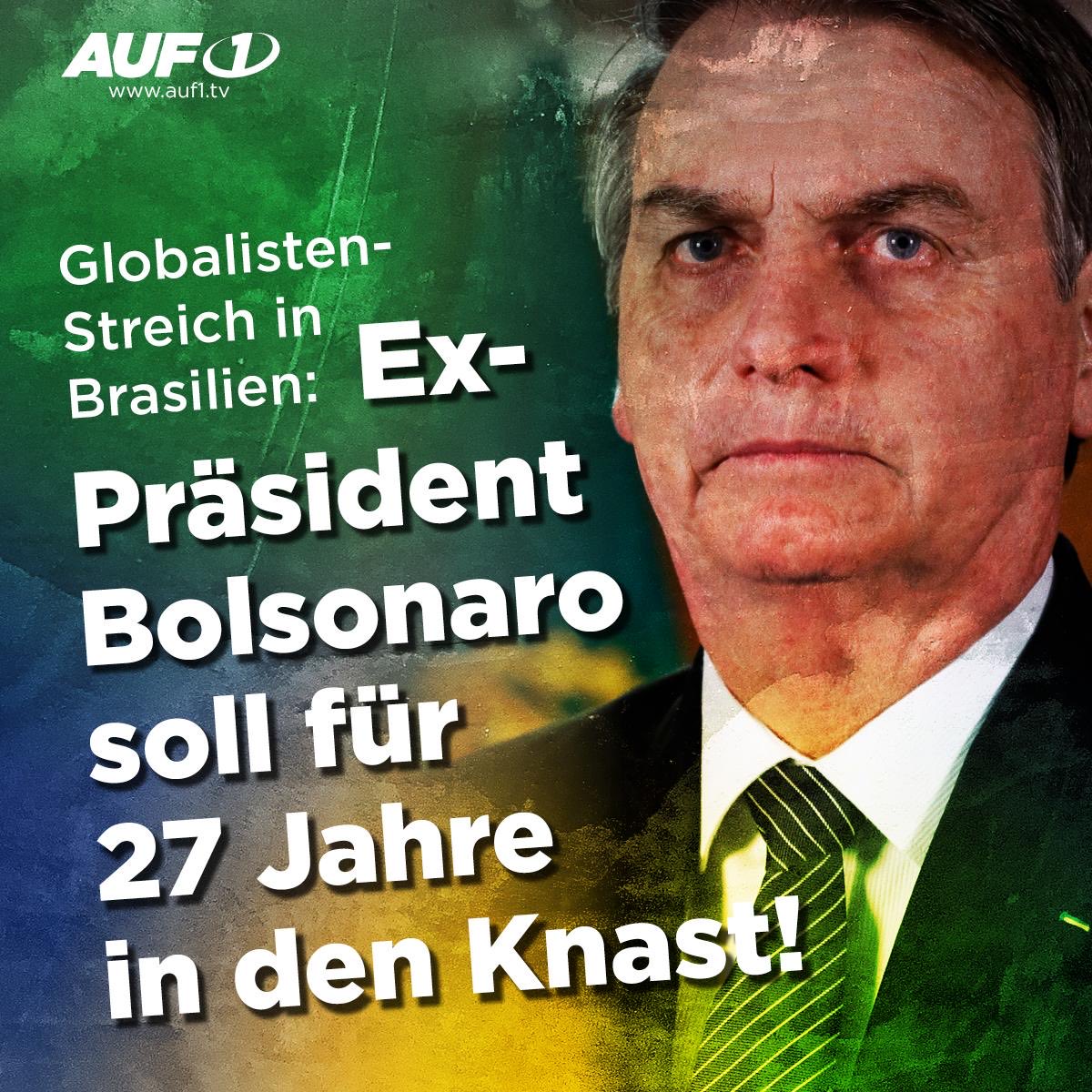 AUF1
www.auf1.tv

Globalisten-Streich in Brasilien: Ex-Präsident Bolsonaro soll für 27 Jahre in den Knast!